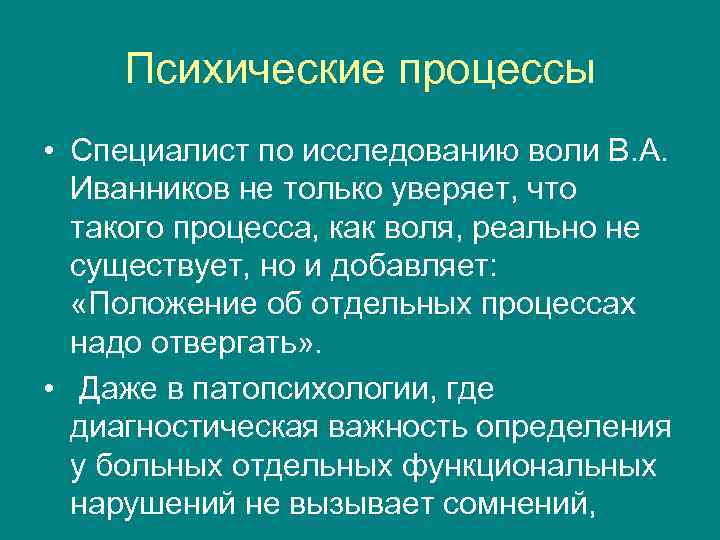 Психические процессы

• Специалист по исследованию воли В.А. Иванников не только уверяет, что такого процесса, как воля, реально не существует, но и добавляет: «Положение об отдельных процессах надо отвергать».

• Даже в патопсихологии, где диагностическая важность определения у больных отдельных функциональных нарушений не вызывает сомнений,